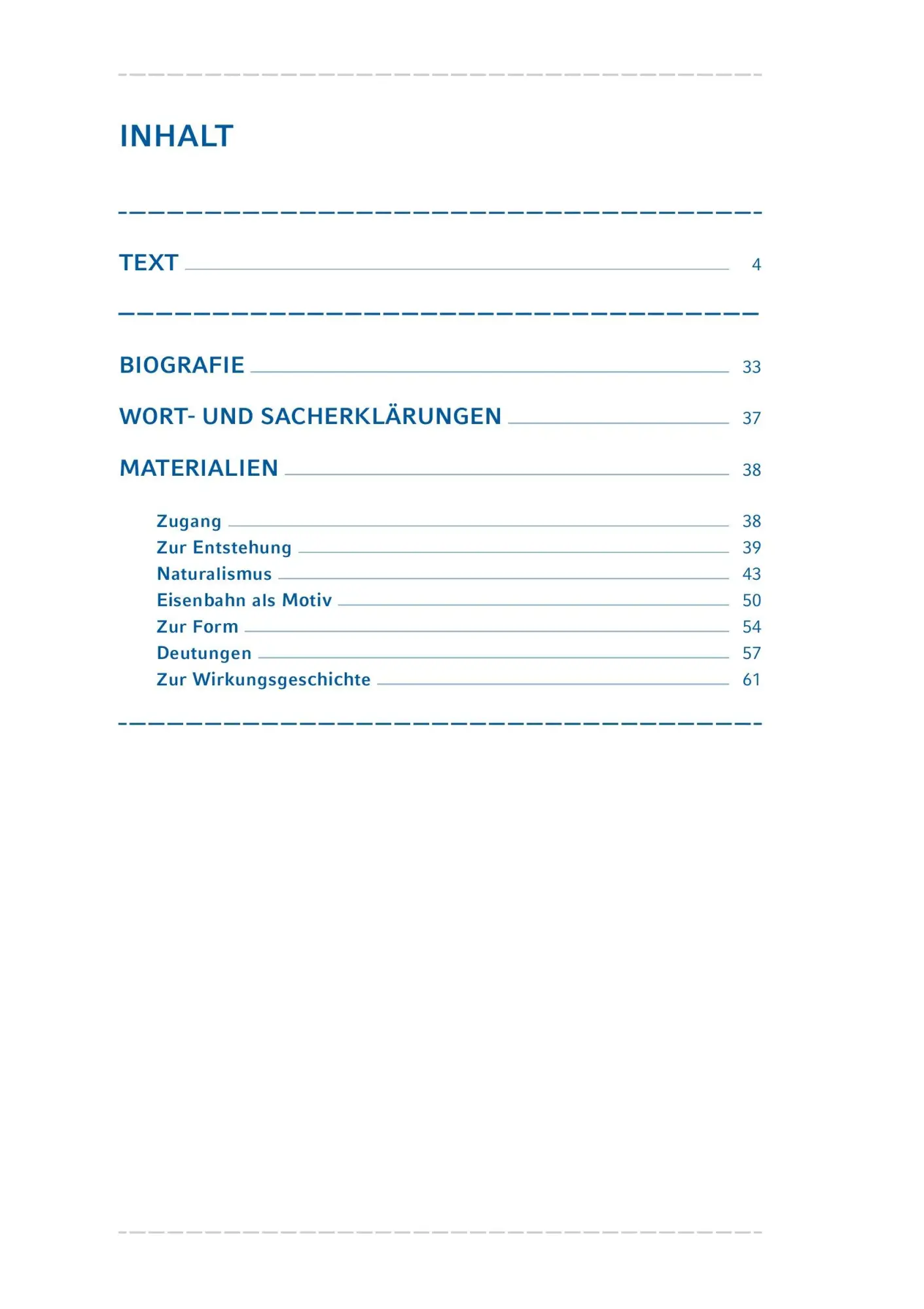 INHALT

TEXT 4

BIOGRAFIE 33

WORT- UND SACHERKLÄRUNGEN 37

MATERIALIEN 38

Zugang 38
Zur Entstehung 39
Naturalismus 43
Eisenbahn als Motiv 50
Zur Form 54
Deutungen 57
Zur Wirkungsgeschichte 61